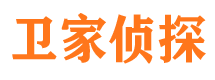 卫家侦探